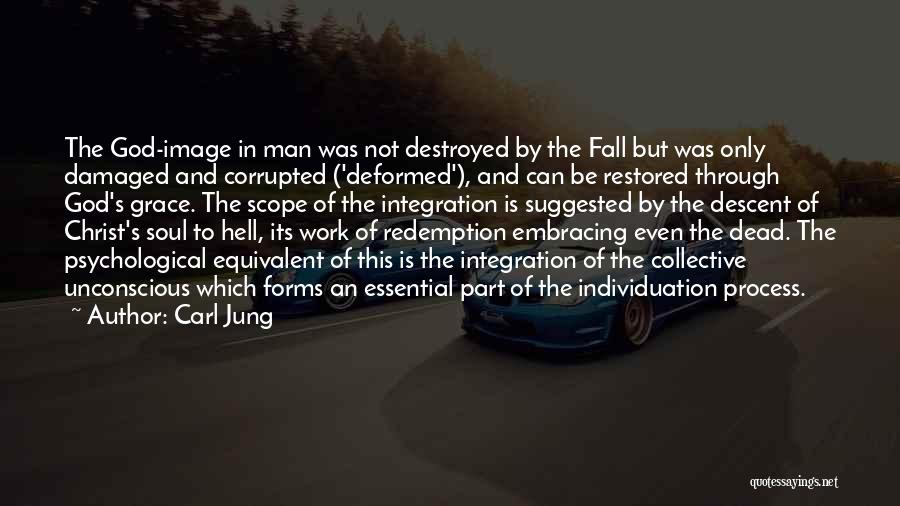 The God-image in man was not destroyed by the Fall but was only damaged and corrupted ('deformed'), and can be restored through God's grace. The scope of the integration is suggested by the descent of Christ's soul to hell, its work of redemption embracing even the dead. The psychological equivalent of this is the integration of the collective unconscious which forms an essential part of the individuation process.
~ Author: Carl Jung

quotessayings.net